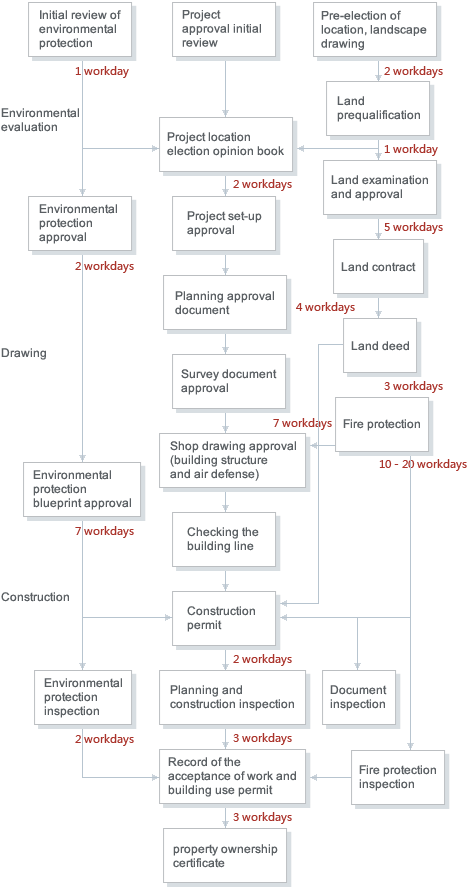 Initial review of environmental protection

Project approval initial review

Pre-election of location, landscape drawing

1 workday

2 workdays

Land prequalification

Environmental evaluation

Project location election opinion book

1 workday

Land examination and approval

2 workdays

Environmental protection approval

Project set-up approval

5 workdays

Land contract

2 workdays

Planning approval document

4 workdays

Land deed

Drawing

Survey document approval

3 workdays

7 workdays

Fire protection

Shop drawing approval (building structure and air defense)

10 - 20 workdays

Environmental protection blueprint approval

7 workdays

Checking the building line

Construction

Construction permit

2 workdays

Environmental protection inspection

Planning and construction inspection

Document inspection

2 workdays

3 workdays

Record of the acceptance of work and building use permit

Fire protection inspection

3 workdays

property ownership certificate